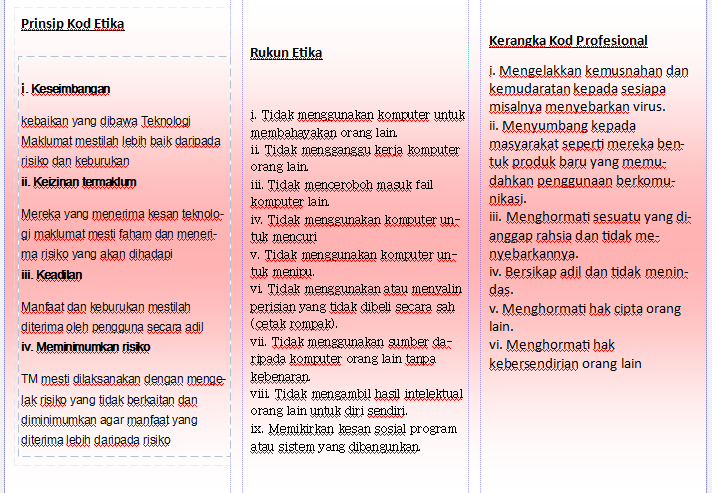 Prinsip Kod Etika

i. Keseimbangan

kebaikan yang dibawa Teknologi Maklumat mestilah lebih baik daripada risiko dan keburukan

ii. Keizinan termaklum

Mereka yang menerima kesan teknologi maklumat mesti faham dan menerima risiko yang akan dihadapi

iii. Keadilan

Manfaat dan keburukan mestilah diterima oleh pengguna secara adil

iv. Meminimumkan risiko

TM mesti dilaksanakan dengan mengelak risiko yang tidak berkaitan dan diminimumkan agar manfaat yang diterima lebih daripada risiko

Rukun Etika

i. Tidak menggunakan komputer untuk membahayakan orang lain.
ii. Tidak mengganggu kerja komputer orang lain.
iii. Tidak menceroboh masuk fail komputer lain.
iv. Tidak menggunakan komputer untuk mencuri
v. Tidak menggunakan komputer untuk menipu.
vi. Tidak menggunakan atau menyalin perisian yang tidak dibeli secara sah (cetak rompak).
vii. Tidak menggunakan sumber daripada komputer orang lain tanpa kebenaran.
viii. Tidak mengambil hasil intelektual orang lain untuk diri sendiri.
ix. Memikirkan kesan sosial program atau sistem yang dibangunkan.

Kerangka Kod Profesional

i. Mengelakkan kemusnahan dan kemudaratan kepada sesiapa misalnya menyebarkan virus.
ii. Menyumbang kepada masyarakat seperti mereka bentuk produk baru yang memudahkan penggunaan berkomunikasi.
iii. Menghormati sesuatu yang dianggap rahsia dan tidak menyebarkannya.
iv. Bersikap adil dan tidak menindas.
v. Menghormati hak cipta orang lain.
vi. Menghormati hak kebersendirian orang lain